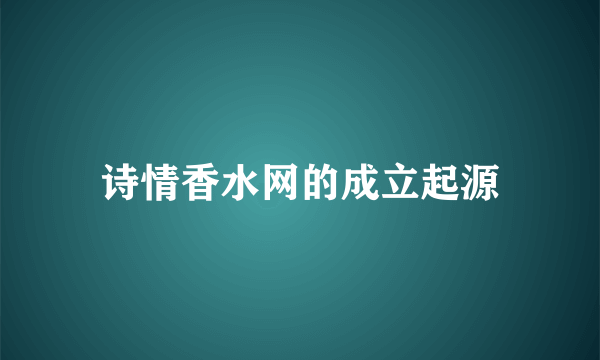 诗情香水网的成立起源